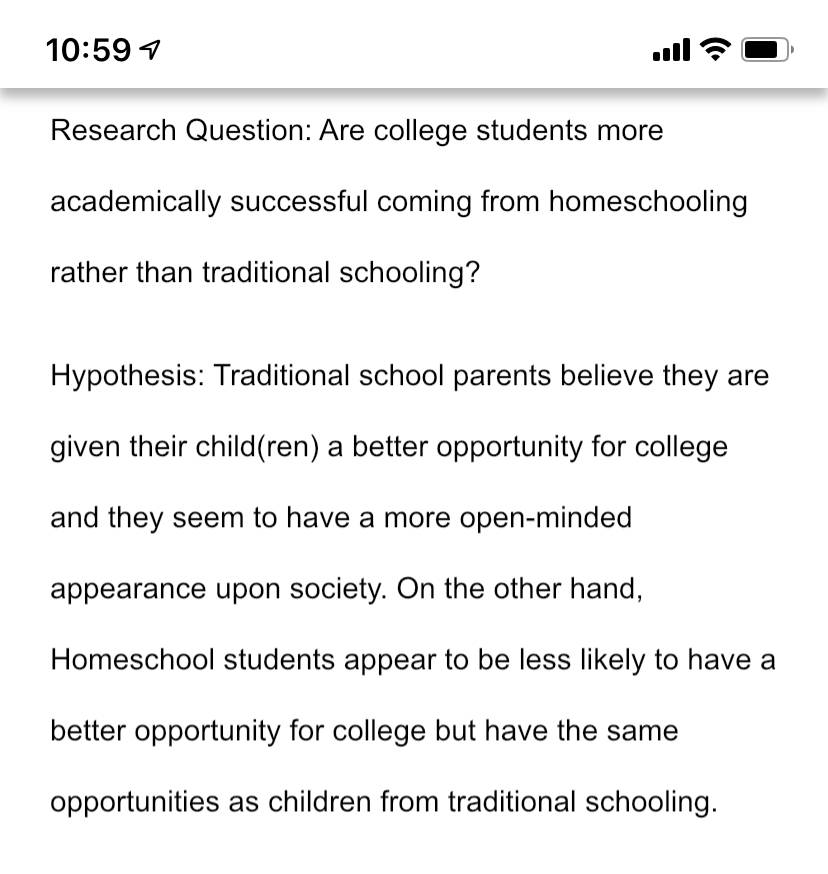 10:59

Research Question: Are college students more academically successful coming from homeschooling rather than traditional schooling?

Hypothesis: Traditional school parents believe they are given their child(ren) a better opportunity for college and they seem to have a more open-minded appearance upon society. On the other hand, Homeschool students appear to be less likely to have a better opportunity for college but have the same opportunities as children from traditional schooling.